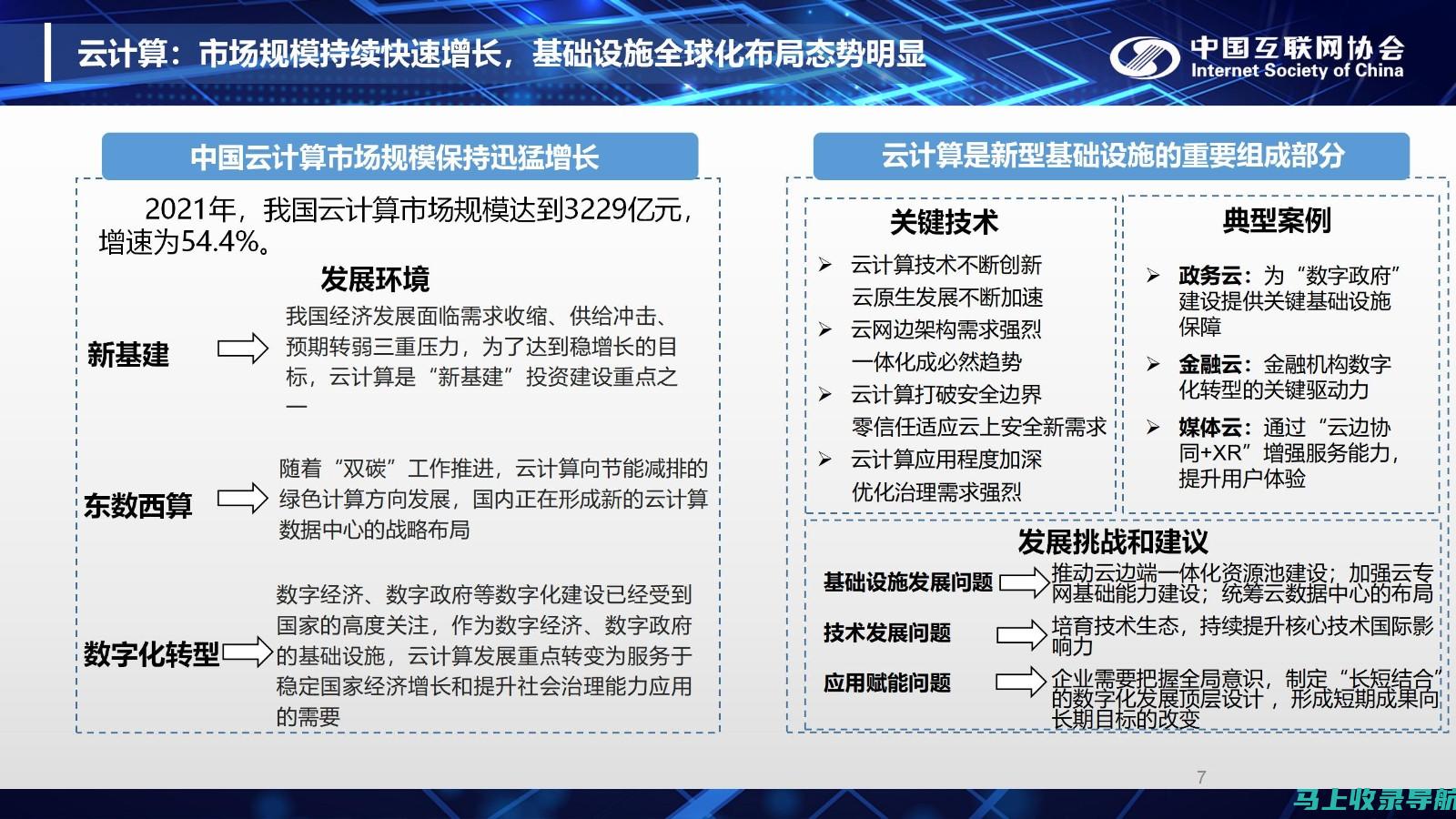 云计算：市场规模持续快速增长，基础设施全球化布局态势明显

中国互联网协会
Internet Society of China

中国云计算市场规模保持迅猛增长

2021年，我国云计算市场规模达到3229亿元，增速为54.4%。

发展环境

新基建

我国经济发展面临需求收缩、供给冲击、预期转弱三重压力，为了达到稳增长的目标，云计算是“新基建”投资建设重点之一

东数西算

随着“双碳”工作推进，云计算向节能减排的绿色计算方向发展，国内正在形成新的云计算数据中心的战略布局

数字化转型

数字经济、数字政府等数字化建设已经受到国家的高度关注，作为数字经济、数字政府的基础设施，云计算发展重点转变为服务于稳定国家经济增长和提升社会治理能力应用的需要

云计算是新型基础设施的重要组成部分

关键技术

➢ 云计算技术不断创新 云原生发展不断加速
➢ 云网边架构需求强烈 一体化成必然趋势
➢ 云计算打破安全边界 零信任适应云上安全新需求
➢ 云计算应用程度加深 优化治理需求强烈

典型案例

➢ 政务云：为“数字政府”建设提供关键基础设施保障
➢ 金融云：金融机构数字化转型的关键驱动力
➢ 媒体云：通过“云边协同+XR”增强服务能力，提升用户体验

发展挑战和建议

基础设施发展问题
推动云边端一体化资源池建设；加强云专网基础能力建设；统筹云数据中心的布局

技术发展问题
培育技术生态，持续提升核心技术国际影响力

应用赋能问题
企业需要把握全局意识，制定“长短结合”的数字化发展顶层设计，形成短期成果向长期目标的改变

7

马上收录导航